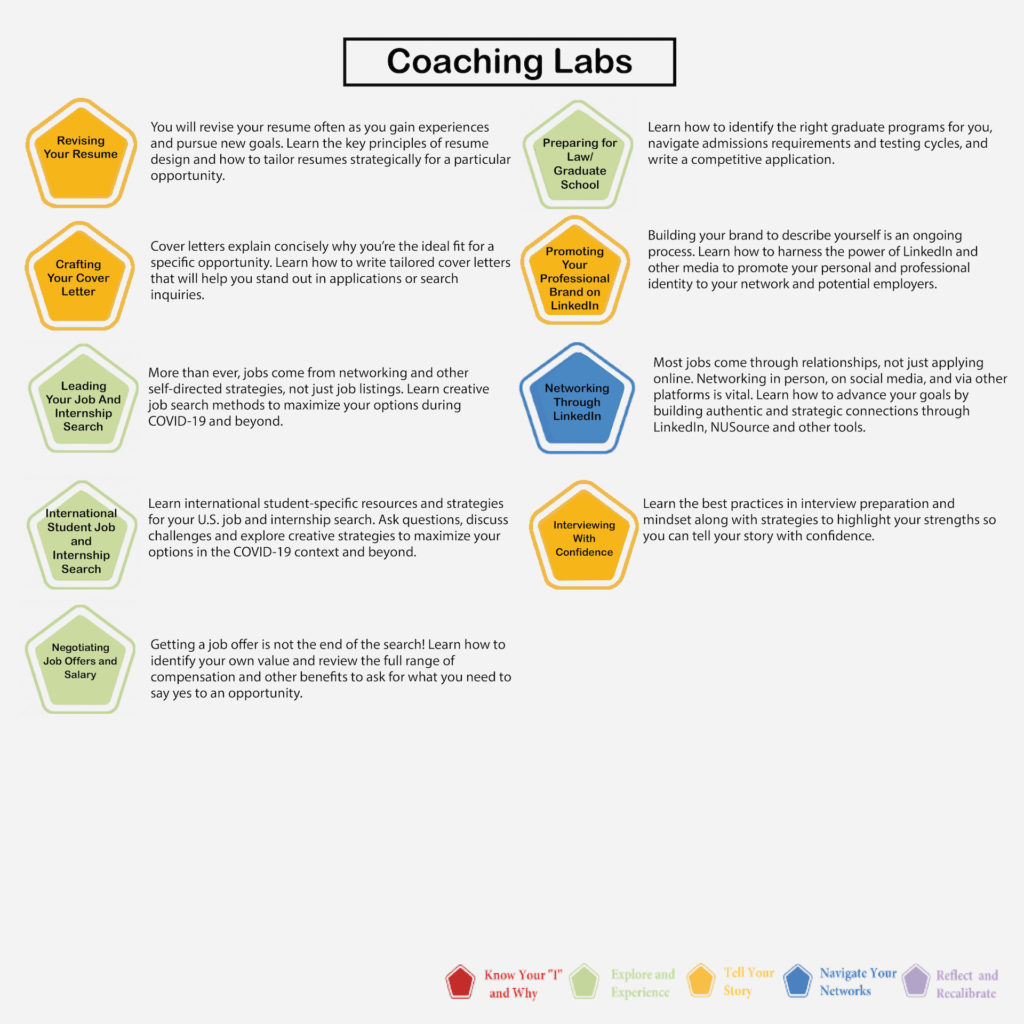 Coaching Labs

Revising Your Resume

You will revise your resume often as you gain experiences and pursue new goals. Learn the key principles of resume design and how to tailor resumes strategically for a particular opportunity.

Crafting Your Cover Letter

Cover letters explain concisely why you're the ideal fit for a specific opportunity. Learn how to write tailored cover letters that will help you stand out in applications or search inquiries.

Leading Your Job And Internship Search

More than ever, jobs come from networking and other self-directed strategies, not just job listings. Learn creative job search methods to maximize your options during COVID-19 and beyond.

International Student Job and Internship Search

Learn international student-specific resources and strategies for your U.S. job and internship search. Ask questions, discuss challenges and explore creative strategies to maximize your options in the COVID-19 context and beyond.

Negotiating Job Offers and Salary

Getting a job offer is not the end of the search! Learn how to identify your own value and review the full range of compensation and other benefits to ask for what you need to say yes to an opportunity.

Preparing for Law/ Graduate School

Learn how to identify the right graduate programs for you, navigate admissions requirements and testing cycles, and write a competitive application.

Promoting Your Professional Brand on LinkedIn

Building your brand to describe yourself is an ongoing process. Learn how to harness the power of LinkedIn and other media to promote your personal and professional identity to your network and potential employers.

Networking Through LinkedIn

Most jobs come through relationships, not just applying online. Networking in person, on social media, and via other platforms is vital. Learn how to advance your goals by building authentic and strategic connections through LinkedIn, NUSource and other tools.

Interviewing With Confidence

Learn the best practices in interview preparation and mindset along with strategies to highlight your strengths so you can tell your story with confidence.

Know Your "I" and Why
Explore and Experience
Tell Your Story
Navigate Your Networks
Reflect and Recalibrate